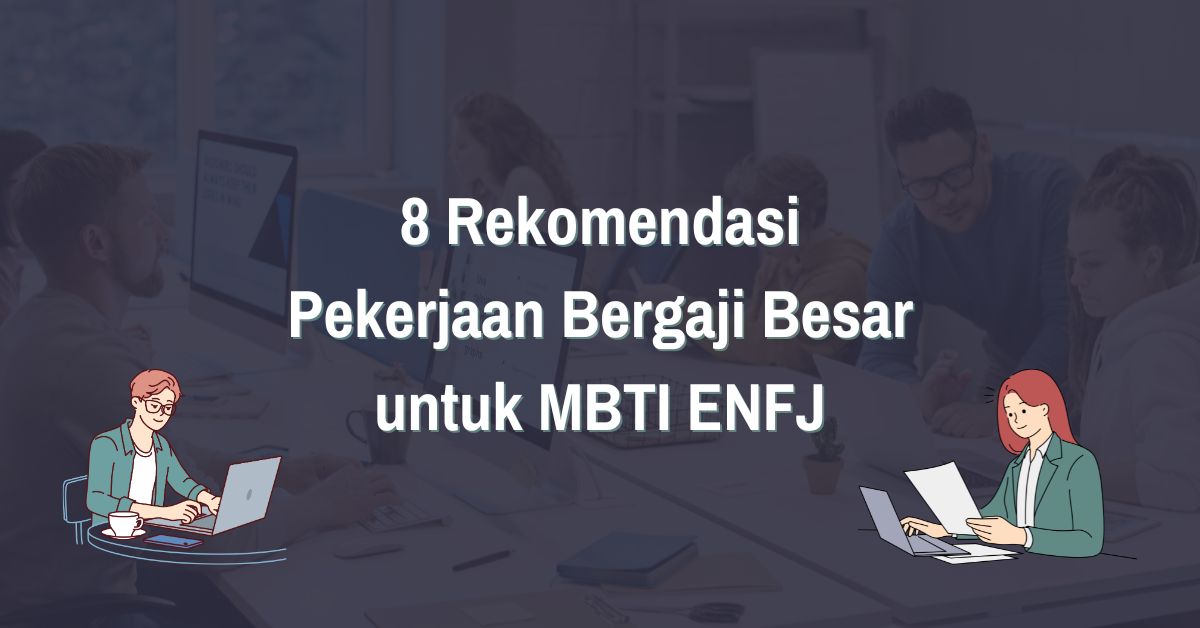 8 Rekomendasi
Pekerjaan Bergaji Besar
untuk MBTI ENFJ